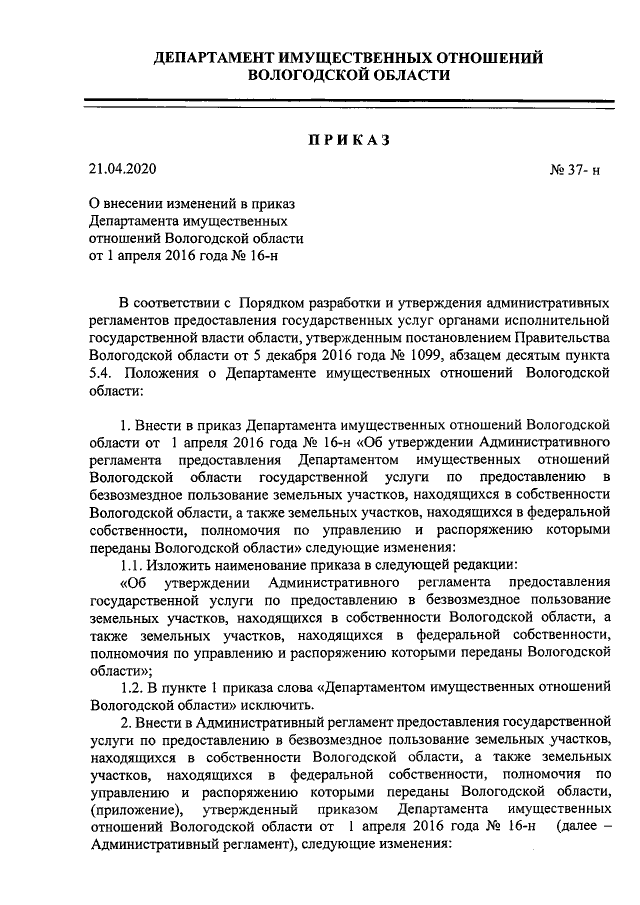 ДЕПАРТАМЕНТ ИМУЩЕСТВЕННЫХ ОТНОШЕНИЙ ВОЛОГОДСКОЙ ОБЛАСТИ

ПРИКАЗ

21.04.2020

№ 37- н

О внесении изменений в приказ Департамента имущественных отношений Вологодской области от 1 апреля 2016 года № 16-н

В соответствии с Порядком разработки и утверждения административных регламентов предоставления государственных услуг органами исполнительной государственной власти области, утвержденным постановлением Правительства Вологодской области от 5 декабря 2016 года № 1099, абзацем десятым пункта 5.4. Положения о Департаменте имущественных отношений Вологодской области:

1. Внести в приказ Департамента имущественных отношений Вологодской области от 1 апреля 2016 года № 16-н «Об утверждении Административного регламента предоставления Департаментом имущественных отношений Вологодской области государственной услуги по предоставлению в безвозмездное пользование земельных участков, находящихся в собственности Вологодской области, а также земельных участков, находящихся в федеральной собственности, полномочия по управлению и распоряжению которыми переданы Вологодской области» следующие изменения:

1.1. Изложить наименование приказа в следующей редакции:

«Об утверждении Административного регламента предоставления государственной услуги по предоставлению в безвозмездное пользование земельных участков, находящихся в собственности Вологодской области, а также земельных участков, находящихся в федеральной собственности, полномочия по управлению и распоряжению которыми переданы Вологодской области»;

1.2. В пункте 1 приказа слова «Департаментом имущественных отношений Вологодской области» исключить.

2. Внести в Административный регламент предоставления государственной услуги по предоставлению в безвозмездное пользование земельных участков, находящихся в собственности Вологодской области, а также земельных участков, находящихся в федеральной собственности, полномочия по управлению и распоряжению которыми переданы Вологодской области, (приложение), утвержденный приказом Департамента имущественных отношений Вологодской области от 1 апреля 2016 года № 16-н (далее – Административный регламент), следующие изменения: